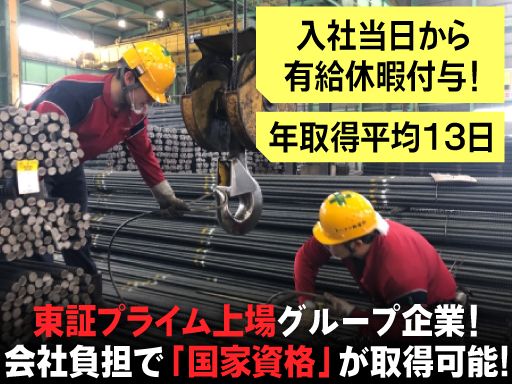 入社当日から
有給休暇付与!

年取得平均13日

東証プライム上場グループ企業!
会社負担で「国家資格」が取得可能!